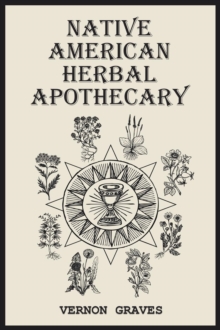 NATIVE AMERICAN HERBAL APOTHECARY

VERNON GRAVES